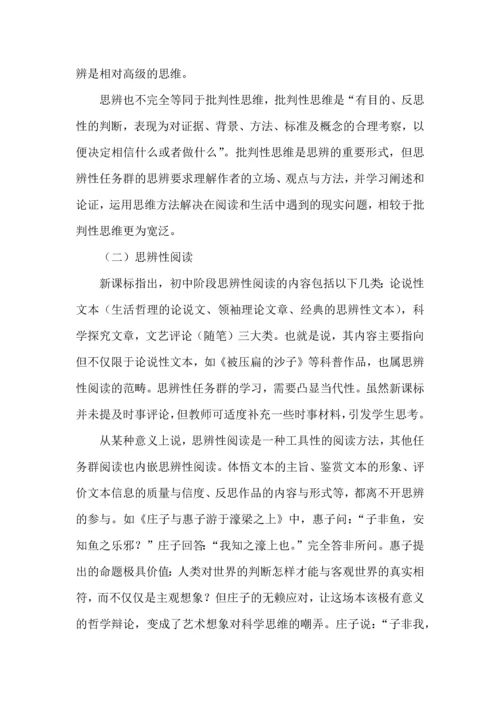 辨是相对高级的思维。

思辨也不完全等同于批判性思维，批判性思维是“有目的、反思性的判断，表现为对证据、背景、方法、标准及概念的合理考察，以便决定相信什么或者做什么”。批判性思维是思辨的重要形式，但思辨性任务群的思辨要求理解作者的立场、观点与方法，并学习阐述和论证，运用思维方法解决在阅读和生活中遇到的现实问题，相较于批判性思维更为宽泛。

（二）思辨性阅读

新课标指出，初中阶段思辨性阅读的内容包括以下几类：论说性文本（生活哲理的论说文、领袖理论文章、经典的思辨性文本），科学探究文章，文艺评论（随笔）三大类。也就是说，其内容主要指向但不仅限于论说性文本，如《被压扁的沙子》等科普作品，也属思辨性阅读的范畴。思辨性任务群的学习，需要凸显当代性。虽然新课标并未提及时事评论，但教师可适度补充一些时事材料，引发学生思考。

从某种意义上说，思辨性阅读是一种工具性的阅读方法，其他任务群阅读也内嵌思辨性阅读。体悟文本的主旨、鉴赏文本的形象、评价文本信息的质量与信度、反思作品的内容与形式等，都离不开思辨的参与。如《庄子与惠子游于濠梁之上》中，惠子问：“子非鱼，安知鱼之乐邪？”庄子回答：“我知之濠上也。”完全答非所问。惠子提出的命题极具价值：人类对世界的判断怎样才能与客观世界的真实相符，而不仅仅是主观想象？但庄子的无赖应对，让这场本该极有意义的哲学辩论，变成了艺术想象对科学思维的嘲弄。庄子说：“子非我，